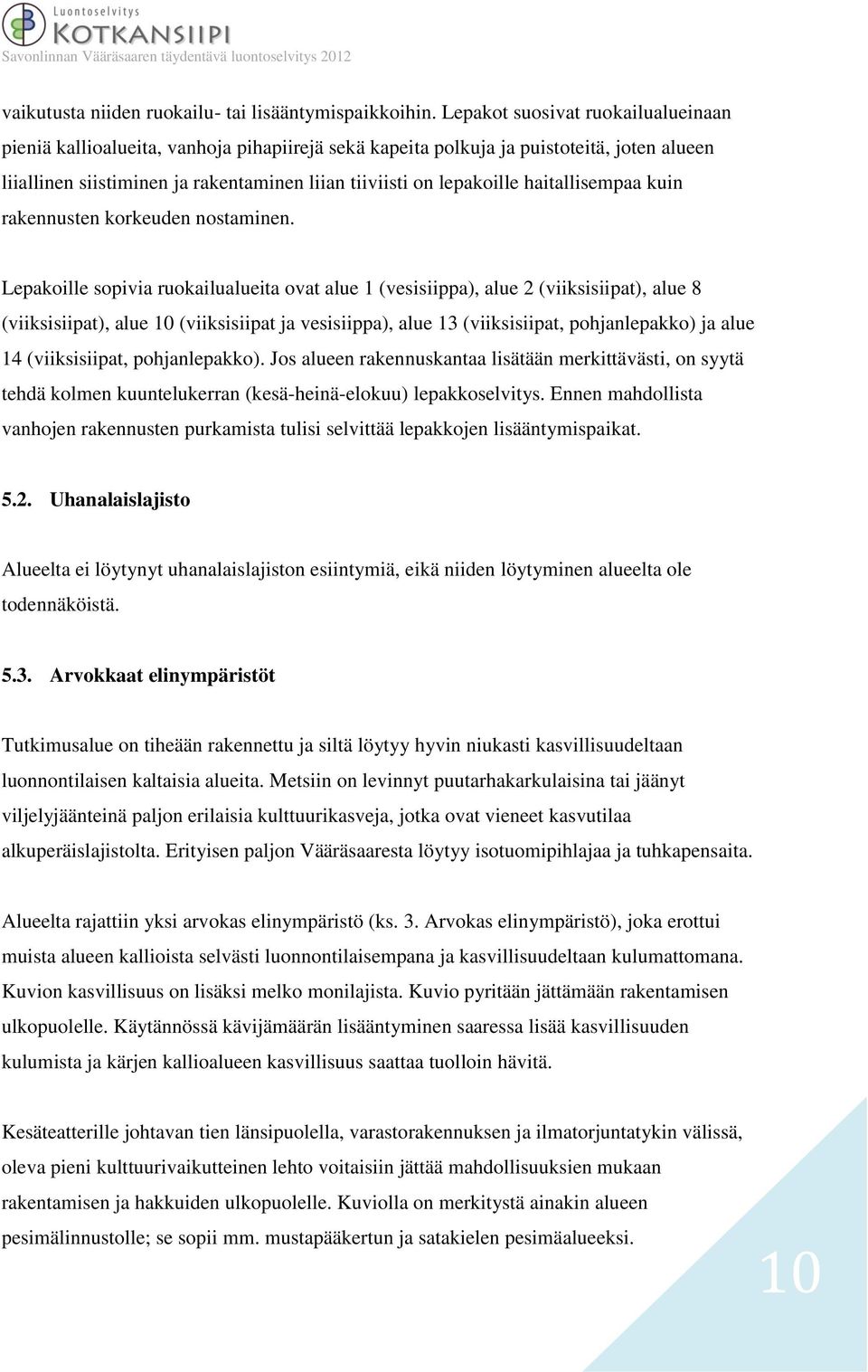 Luontoselvitys
KOTKANSIIPI
Savonlinnan Vääräsaaren täydentävä luontoselvitys 2012

vaikutusta niiden ruokailu- tai lisääntymispaikkoihin. Lepakot suosivat ruokailualueinaan pieniä kallioalueita, vanhoja pihapiirejä sekä kapeita polkuja ja puistoteitä, joten alueen liiallinen siistiminen ja rakentaminen liian tiiviisti on lepakoille haitallisempaa kuin rakennusten korkeuden nostaminen.

Lepakoille sopivia ruokailualueita ovat alue 1 (vesisiippa), alue 2 (viiksisiipat), alue 8 (viiksisiipat), alue 10 (viiksisiipat ja vesisiippa), alue 13 (viiksisiipat, pohjanlepakko) ja alue 14 (viiksisiipat, pohjanlepakko). Jos alueen rakennuskantaa lisätään merkittävästi, on syytä tehdä kolmen kuuntelukerran (kesä-heinä-elokuu) lepakkoselvitys. Ennen mahdollista vanhojen rakennusten purkamista tulisi selvittää lepakkojen lisääntymispaikat.

5.2. Uhanalaislajisto

Alueelta ei löytynyt uhanalaislajiston esiintymiä, eikä niiden löytyminen alueelta ole todennäköistä.

5.3. Arvokkaat elinympäristöt

Tutkimusalue on tiheään rakennettu ja siltä löytyy hyvin niukasti kasvillisuudeltaan luonnontilaisen kaltaisia alueita. Metsiin on levinnyt puutarhakarkulaisina tai jäänyt viljelyjäänteinä paljon erilaisia kulttuurikasveja, jotka ovat vieneet kasvutilaa alkuperäislajistolta. Erityisen paljon Vääräsaaresta löytyy isotuomipihlajaa ja tuhkapensaita.

Alueelta rajattiin yksi arvokas elinympäristö (ks. 3. Arvokas elinympäristö), joka erottui muista alueen kallioista selvästi luonnontilaisempana ja kasvillisuudeltaan kulumattomana. Kuvion kasvillisuus on lisäksi melko monilajista. Kuvio pyritään jättämään rakentamisen ulkopuolelle. Käytännössä kävijämäärän lisääntyminen saaressa lisää kasvillisuuden kulumista ja kärjen kallioalueen kasvillisuus saattaa tuolloin hävitä.

Kesäteatterille johtavan tien länsipuolella, varastorakennuksen ja ilmatorjuntatykin välissä, oleva pieni kulttuurivaikutteinen lehto voitaisiin jättää mahdollisuuksien mukaan rakentamisen ja hakkuiden ulkopuolelle. Kuviolla on merkitystä ainakin alueen pesimälinnustolle; se sopii mm. mustapääkertun ja satakielen pesimäalueeksi.

10